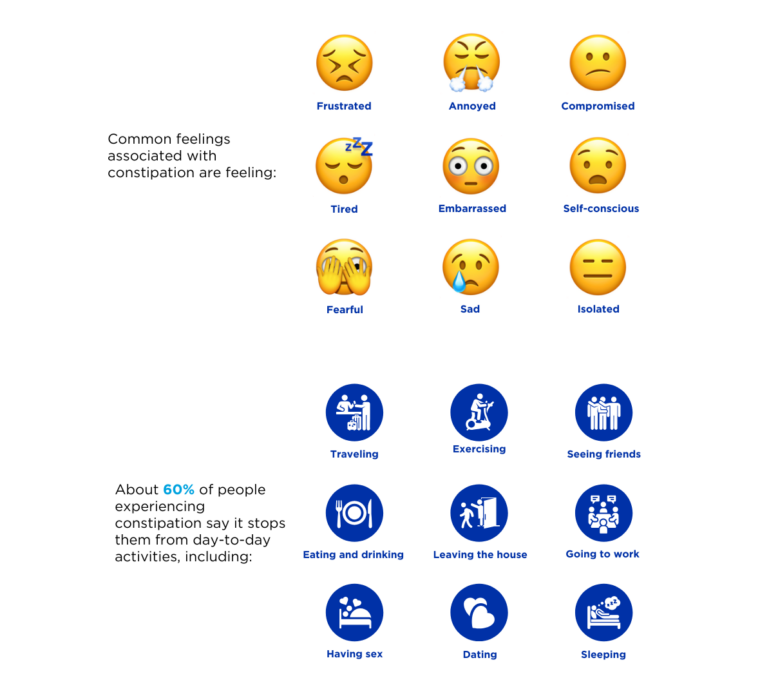 Common feelings associated with constipation are feeling:

Frustrated

Annoyed

Compromised

Tired

Embarrassed

Self-conscious

Fearful

Sad

Isolated

About 60% of people experiencing constipation say it stops them from day-to-day activities, including:

Traveling

Exercising

Seeing friends

Eating and drinking

Leaving the house

Going to work

Having sex

Dating

Sleeping